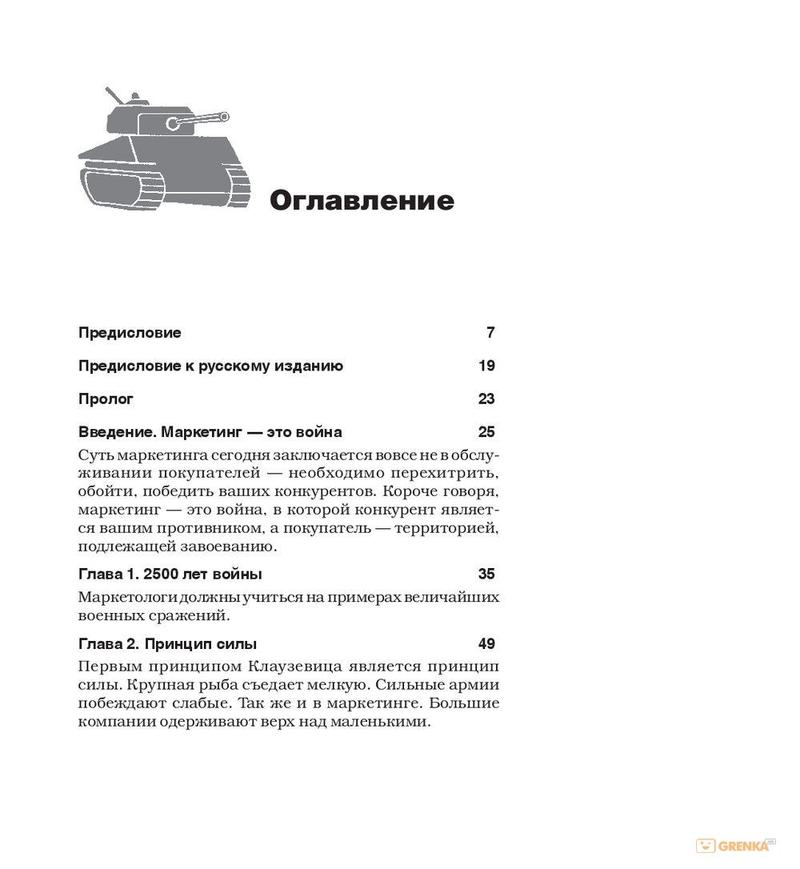 Оглавление

Предисловие 7

Предисловие к русскому изданию 19

Пролог 23

Введение. Маркетинг — это война 25

Суть маркетинга сегодня заключается вовсе не в обслуживании покупателей — необходимо перехитрить, обойти, победить ваших конкурентов. Короче говоря, маркетинг — это война, в которой конкурент является вашим противником, а покупатель — территорией, подлежащей завоеванию.

Глава 1. 2500 лет войны 35

Маркетологи должны учиться на примерах величайших военных сражений.

Глава 2. Принцип силы 49

Первым принципом Клаузевица является принцип силы. Крупная рыба съедает мелкую. Сильные армии побеждают слабые. Так же и в маркетинге. Большие компании одерживают верх над маленькими.

GRENKA